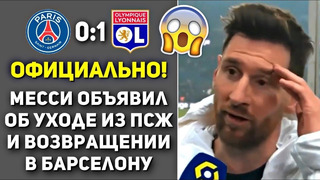 PARIS SAINT-GERMAIN 0:1 OLYMPIQUE LYONNAIS OL

ОФИЦИАЛЬНО!

МЕССИ ОБЪЯВИЛ ОБ УХОДЕ ИЗ ПСЖ И ВОЗВРАЩЕНИИ В БАРСЕЛОНУ